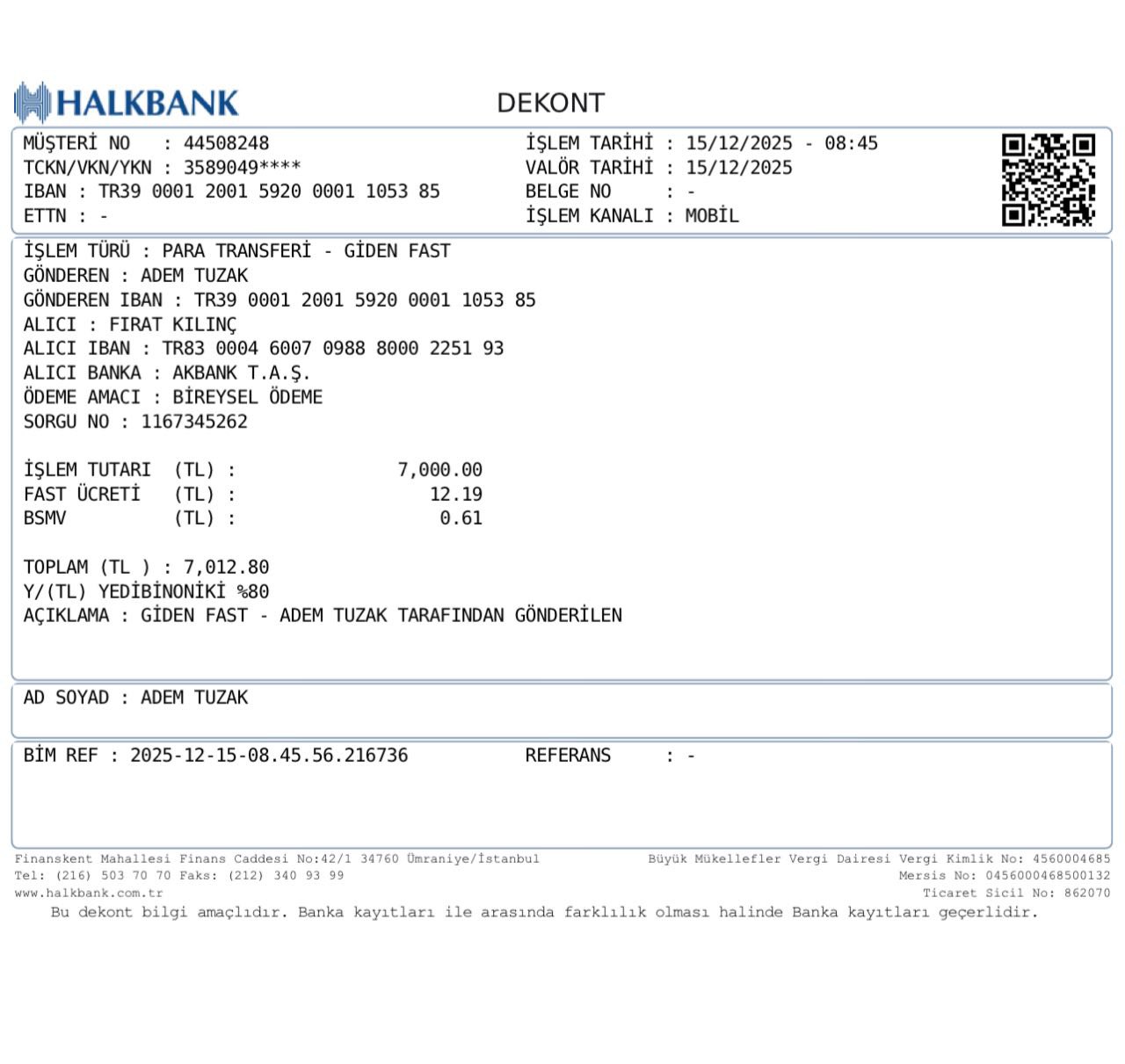 HALKBANK

DEKONT

MÜŞTERİ NO : 44508248
TCKN/VKN/YKN : 3589049****
IBAN : TR39 0001 2001 5920 0001 1053 85
ETTN : -

İŞLEM TARİHİ : 15/12/2025 - 08:45
VALÖR TARİHİ : 15/12/2025
BELGE NO : -
İŞLEM KANALI : MOBİL

İŞLEM TÜRÜ : PARA TRANSFERİ - GİDEN FAST
GÖNDEREN : ADEM TUZAK
GÖNDEREN IBAN : TR39 0001 2001 5920 0001 1053 85
ALICI : FIRAT KILINÇ
ALICI IBAN : TR83 0004 6007 0988 8000 2251 93
ALICI BANKA : AKBANK T.A.Ş.
ÖDEME AMACI : BİREYSEL ÖDEME
SORGU NO : 1167345262

İŞLEM TUTARI (TL) : 7,000.00
FAST ÜCRETİ (TL) : 12.19
BSMV (TL) : 0.61

TOPLAM (TL ) : 7,012.80
Y/(TL) YEDİBİNONİKİ %80
AÇIKLAMA : GİDEN FAST - ADEM TUZAK TARAFINDAN GÖNDERİLEN

AD SOYAD : ADEM TUZAK

BİM REF : 2025-12-15-08.45.56.216736
REFERANS : -

Finanskent Mahallesi Finans Caddesi No:42/1 34760 Ümraniye/İstanbul
Tel: (216) 503 70 70 Faks: (212) 340 93 99
www.halkbank.com.tr

Büyük Mükellefler Vergi Dairesi Vergi Kimlik No: 4560004685
Mersis No: 0456000468500132
Ticaret Sicil No: 862070

Bu dekont bilgi amaçlıdır. Banka kayıtları ile arasında farklılık olması halinde Banka kayıtları geçerlidir.